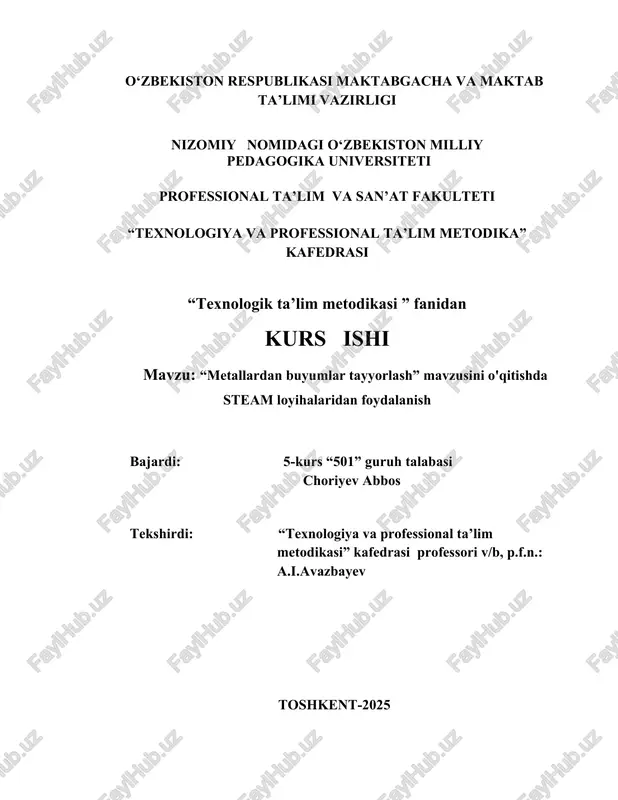 O‘ZBEKISTON RESPUBLIKASI MAKTABGACHA VA MAKTAB TA’LIMI VAZIRLIGI

NIZOMIY NOMIDAGI O‘ZBEKISTON MILLIY PEDAGOGIKA UNIVERSITETI

PROFESSIONAL TA’LIM VA SAN’AT FAKULTETI

“TEXNOLOGIYA VA PROFESSIONAL TA’LIM METODIKA” KAFEDRASI

“Texnologik ta’lim metodikasi ” fanidan

KURS ISHI

Mavzu: “Metallardan buyumlar tayyorlash” mavzusini o'qitishda STEAM loyihalaridan foydalanish

Bajardi: 5-kurs “501” guruh talabasi Choriyev Abbos

Tekshirdi: “Texnologiya va professional ta’lim metodikasi” kafedrasi professori v/b, p.f.n.: A.I.Avazbayev

TOSHKENT-2025

FaylHub.uz